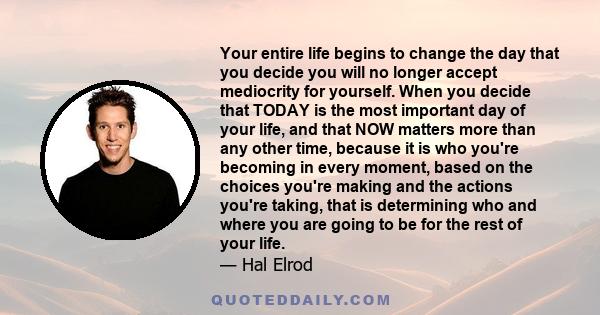 Your entire life begins to change the day that you decide you will no longer accept mediocrity for yourself. When you decide that TODAY is the most important day of your life, and that NOW matters more than any other time, because it is who you're becoming in every moment, based on the choices you're making and the actions you're taking, that is determining who and where you are going to be for the rest of your life.
— Hal Elrod

QUOTEDDAILY.COM